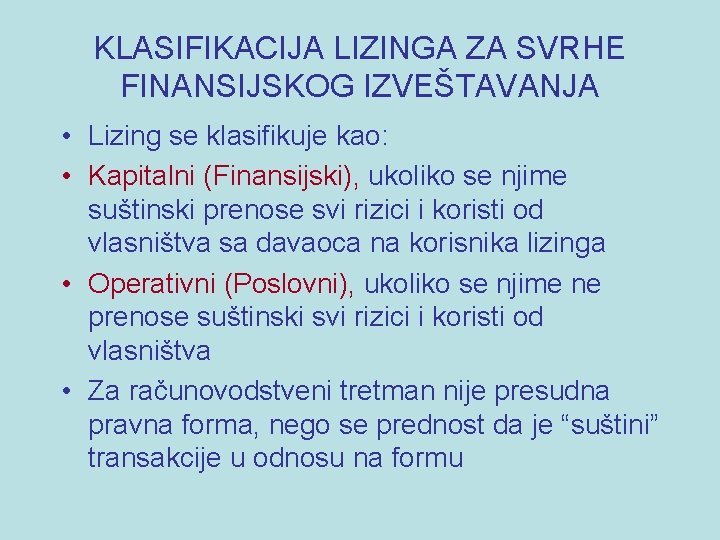 KLASIFIKACIJA LIZINGA ZA SVRHE FINANSIJSKOG IZVEŠTAVANJA

• Lizing se klasifikuje kao:

• Kapitalni (Finansijski), ukoliko se njime suštinski prenose svi rizici i koristi od vlasništva sa davaoca na korisnika lizinga

• Operativni (Poslovni), ukoliko se njime ne prenose suštinski svi rizici i koristi od vlasništva

• Za računovodstveni tretman nije presudna pravna forma, nego se prednost da je “suštini” transakcije u odnosu na formu